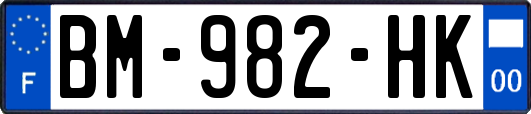 F
BM-982-HK
00